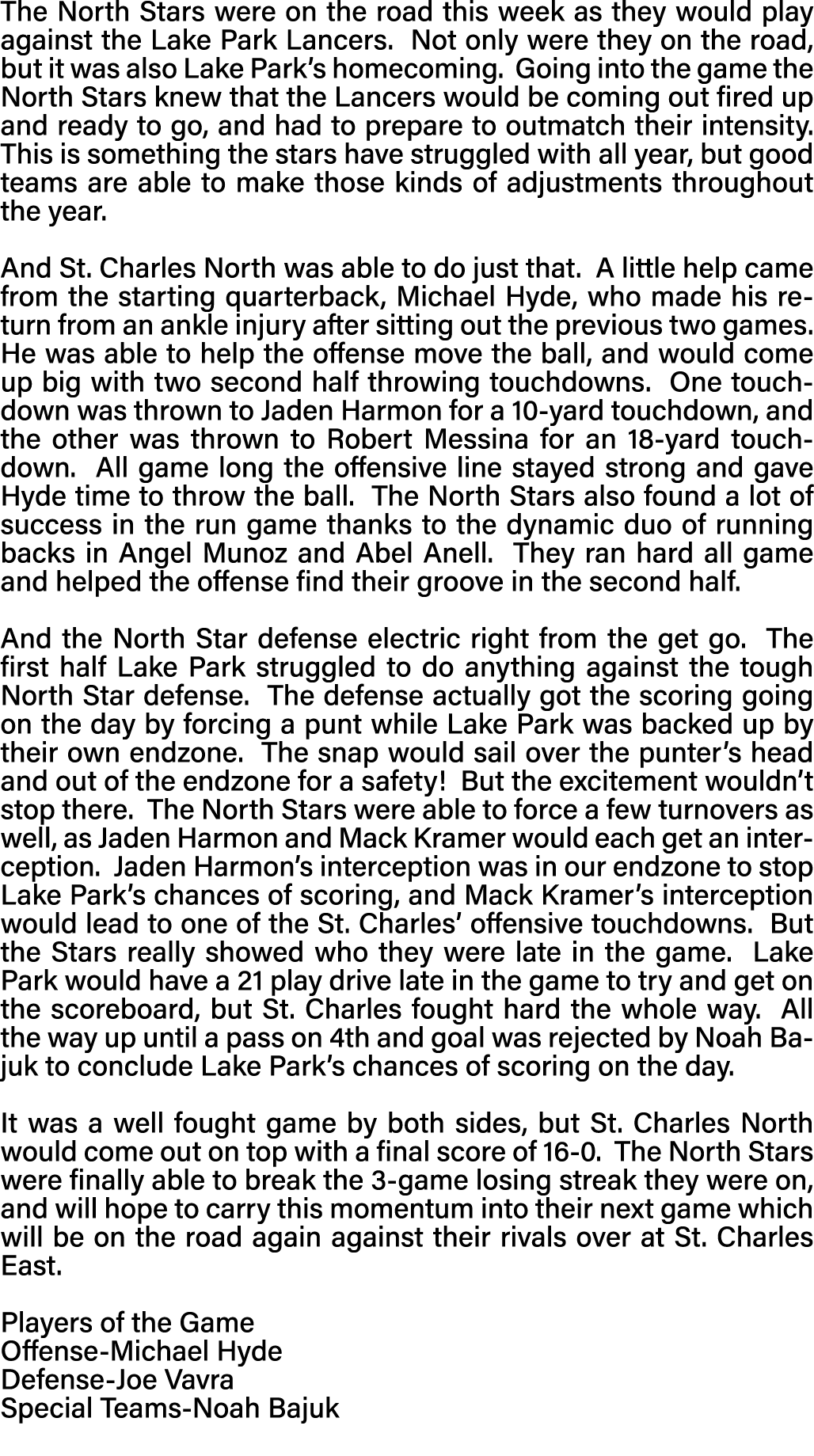 The North Stars were on the road this week as they would play against the Lake Park Lancers.  Not only were they on the road, but it was also Lake Park's homecoming.  Going into the game the North Stars knew that the Lancers would be coming out fired up and ready to go, and had to prepare to outmatch their intensity. This is something the stars have struggled with all year, but good teams are able to make those kinds of adjustments throughout the year.

And St. Charles North was able to do just that.  A little help came from the starting quarterback, Michael Hyde, who made his return from an ankle injury after sitting out the previous two games. He was able to help the offense move the ball, and would come up big with two second half throwing touchdowns.  One touchdown was thrown to Jaden Harmon for a 10-yard touchdown, and the other was thrown to Robert Messina for an 18-yard touchdown.  All game long the offensive line stayed strong and gave Hyde time to throw the ball.  The North Stars also found a lot of success in the run game thanks to the dynamic duo of running backs in Angel Munoz and Abel Anell.  They ran hard all game and helped the offense find their groove in the second half.

And the North Star defense electric right from the get go.  The first half Lake Park struggled to do anything against the tough North Star defense.  The defense actually got the scoring going on the day by forcing a punt while Lake Park was backed up by their own endzone.  The snap would sail over the punter's head and out of the endzone for a safety!  But the excitement wouldn't stop there.  The North Stars were able to force a few turnovers as well, as Jaden Harmon and Mack Kramer would each get an interception.  Jaden Harmon's interception was in our endzone to stop Lake Park's chances of scoring, and Mack Kramer's interception would lead to one of the St. Charles' offensive touchdowns.  But the Stars really showed who they were late in the game.  Lake Park would have a 21 play drive late in the game to try and get on the scoreboard, but St. Charles fought hard the whole way.  All the way up until a pass on 4th and goal was rejected by Noah Bajuk to conclude Lake Park's chances of scoring on the day.

It was a well fought game by both sides, but St. Charles North would come out on top with a final score of 16-0.  The North Stars were finally able to break the 3-game losing streak they were on, and will hope to carry this momentum into their next game which will be on the road again against their rivals over at St. Charles East.

Players of the Game
Offense-Michael Hyde
Defense-Joe Vavra
Special Teams-Noah Bajuk